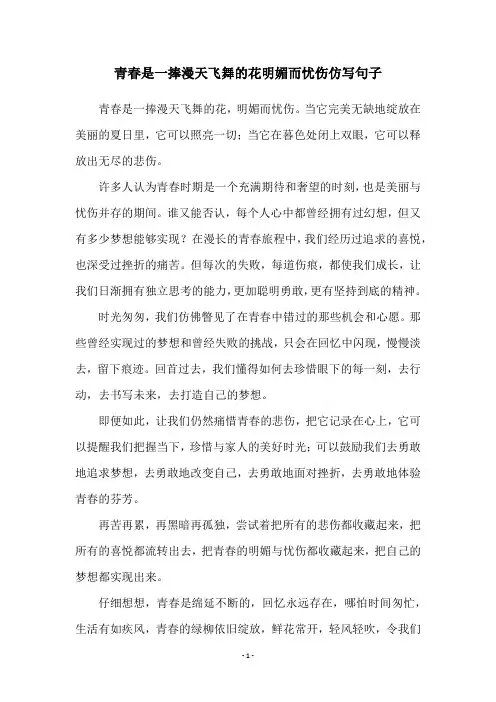 青春是一捧漫天飞舞的花明媚而忧伤仿写句子

青春是一捧漫天飞舞的花，明媚而忧伤。当它完美无缺地绽放在美丽的夏日里，它可以照亮一切；当它在暮色处闭上双眼，它可以释放出无尽的悲伤。

许多人认为青春时期是一个充满期待和奢望的时刻，也是美丽与忧伤并存的期间。谁又能否认，每个人心中都曾经拥有过幻想，但又有多少梦想能够实现？在漫长的青春旅程中，我们经历过追求的喜悦，也深受过挫折的痛苦。但每次的失败，每道伤痕，都使我们成长，让我们日渐拥有独立思考的能力，更加聪明勇敢，更有坚持到底的精神。

时光匆匆，我们仿佛瞥见了在青春中错过的那些机会和心愿。那些曾经实现过的梦想和曾经失败的挑战，只会在回忆中闪现，慢慢淡去，留下痕迹。回首过去，我们懂得如何去珍惜眼下的每一刻，去行动，去书写未来，去打造自己的梦想。

即便如此，让我们仍然痛惜青春的悲伤，把它记录在心上，它可以提醒我们把握当下，珍惜与家人的美好时光；可以鼓励我们去勇敢地追求梦想，去勇敢地改变自己，去勇敢地面对挫折，去勇敢地体验青春的芬芳。

再苦再累，再黑暗再孤独，尝试着把所有的悲伤都收藏起来，把所有的喜悦都流转出去，把青春的明媚与忧伤都收藏起来，把自己的梦想都实现出来。

仔细想想，青春是绵延不断的，回忆永远存在，哪怕时间匆忙，生活有如疾风，青春的绿柳依旧绽放，鲜花常开，轻风轻吹，令我们

- 1 -